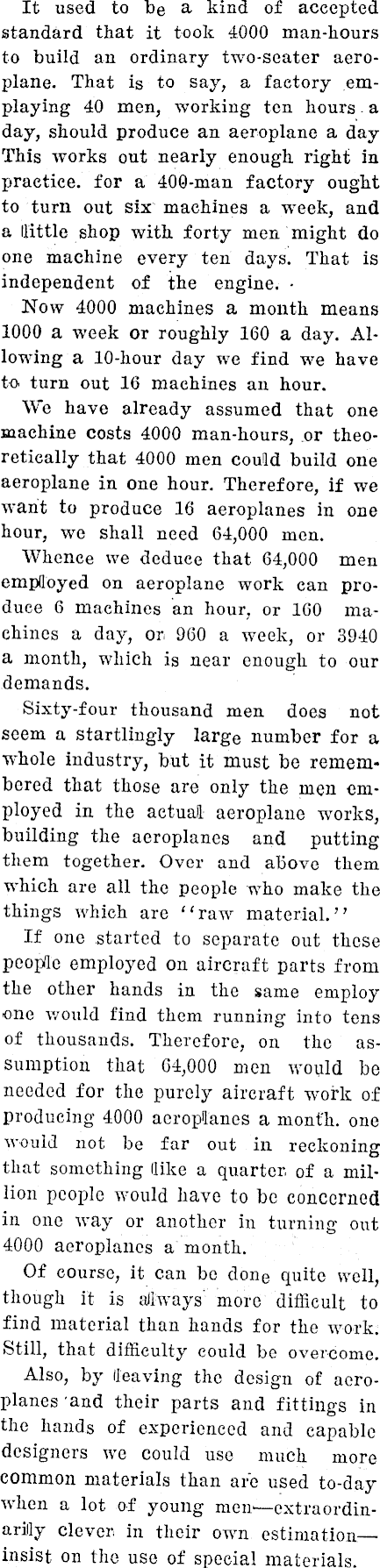 It used to be a kind of accepted standard that it took 4000 man-hours to build an ordinary two-seater aeroplane. That is to say, a factory emplaying 40 men, working ten hours a day, should produce an aeroplane a day This works out nearly enough right in practice. for a 400-man factory ought to turn out six machines a week, and a little shop with forty men might do one machine every ten days. That is independent of the engine.

Now 4000 machines a month means 1000 a week or roughly 160 a day. Allowing a 10-hour day we find we have to turn out 16 machines an hour.

We have already assumed that one machine costs 4000 man-hours, or theoretically that 4000 men could build one aeroplane in one hour. Therefore, if we want to produce 16 aeroplanes in one hour, we shall need 64,000 men.

Whence we deduce that 64,000 men employed on aeroplane work can produce 6 machines an hour, or 160 machines a day, or 960 a week, or 3940 a month, which is near enough to our demands.

Sixty-four thousand men does not seem a startlingly large number for a whole industry, but it must be remembered that those are only the men employed in the actual aeroplane works, building the aeroplanes and putting them together. Over and above them which are all the people who make the things which are "raw material."

If one started to separate out these people employed on aircraft parts from the other hands in the same employ one would find them running into tens of thousands. Therefore, on the assumption that 64,000 men would be needed for the purely aircraft work of producing 4000 aeroplanes a month. one would not be far out in reckoning that something like a quarter of a million people would have to be concerned in one way or another in turning out 4000 aeroplanes a month.

Of course, it can be done quite well, though it is always more difficult to find material than hands for the work. Still, that difficulty could be overcome.

Also, by leaving the design of aeroplanes and their parts and fittings in the hands of experienced and capable designers we could use much more common materials than are used to-day when a lot of young men—extraordinarily clever in their own estimation—insist on the use of special materials.